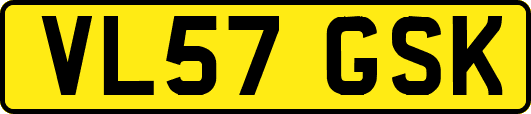 VL57 GSK